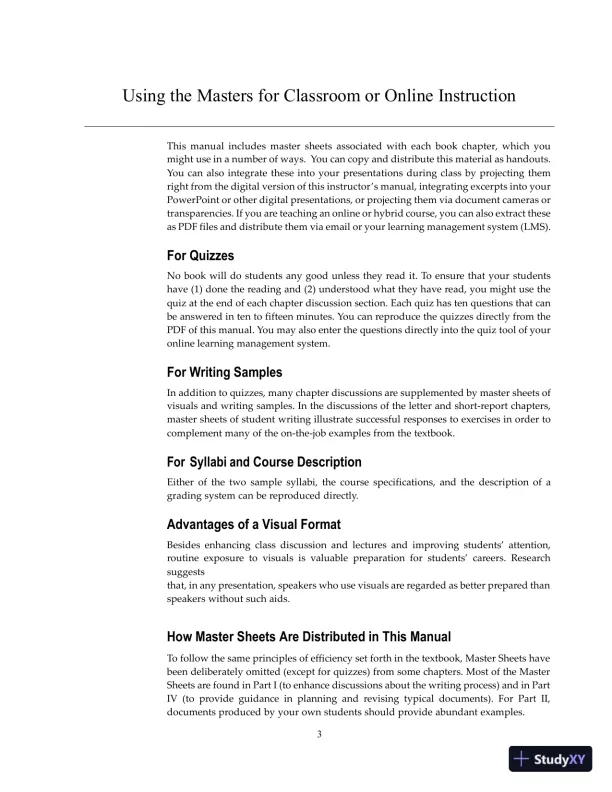 Using the Masters for Classroom or Online Instruction

This manual includes master sheets associated with each book chapter, which you might use in a number of ways. You can copy and distribute this material as handouts. You can also integrate these into your presentations during class by projecting them right from the digital version of this instructor's manual, integrating excerpts into your PowerPoint or other digital presentations, or projecting them via document cameras or transparencies. If you are teaching an online or hybrid course, you can also extract these as PDF files and distribute them via email or your learning management system (LMS).

For Quizzes

No book will do students any good unless they read it. To ensure that your students have (1) done the reading and (2) understood what they have read, you might use the quiz at the end of each chapter discussion section. Each quiz has ten questions that can be answered in ten to fifteen minutes. You can reproduce the quizzes directly from the PDF of this manual. You may also enter the questions directly into the quiz tool of your online learning management system.

For Writing Samples

In addition to quizzes, many chapter discussions are supplemented by master sheets of visuals and writing samples. In the discussions of the letter and short-report chapters, master sheets of student writing illustrate successful responses to exercises in order to complement many of the on-the-job examples from the textbook.

For Syllabi and Course Description

Either of the two sample syllabi, the course specifications, and the description of a grading system can be reproduced directly.

Advantages of a Visual Format

Besides enhancing class discussion and lectures and improving students' attention, routine exposure to visuals is valuable preparation for students' careers. Research suggests
that, in any presentation, speakers who use visuals are regarded as better prepared than speakers without such aids.

How Master Sheets Are Distributed in This Manual

To follow the same principles of efficiency set forth in the textbook, Master Sheets have been deliberately omitted (except for quizzes) from some chapters. Most of the Master Sheets are found in Part I (to enhance discussions about the writing process) and in Part IV (to provide guidance in planning and revising typical documents). For Part II, documents produced by your own students should provide abundant examples.

3

StudyXY